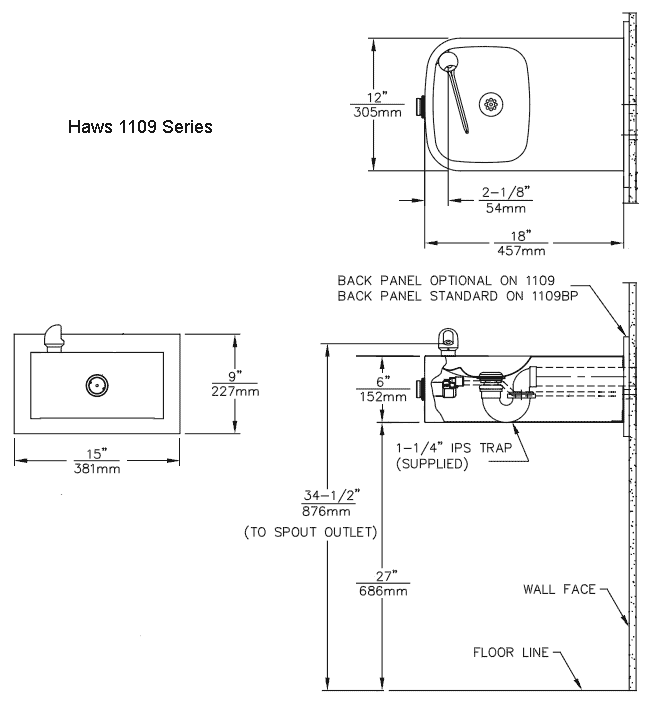 Haws 1109 Series

12"
305mm

2-1/8"
54mm

18"
457mm

BACK PANEL OPTIONAL ON 1109
BACK PANEL STANDARD ON 1109BP

9"
227mm

15"
381mm

6"
152mm

1-1/4" IPS TRAP
(SUPPLIED)

34-1/2"
876mm
(TO SPOUT OUTLET)

27"
686mm

WALL FACE

FLOOR LINE